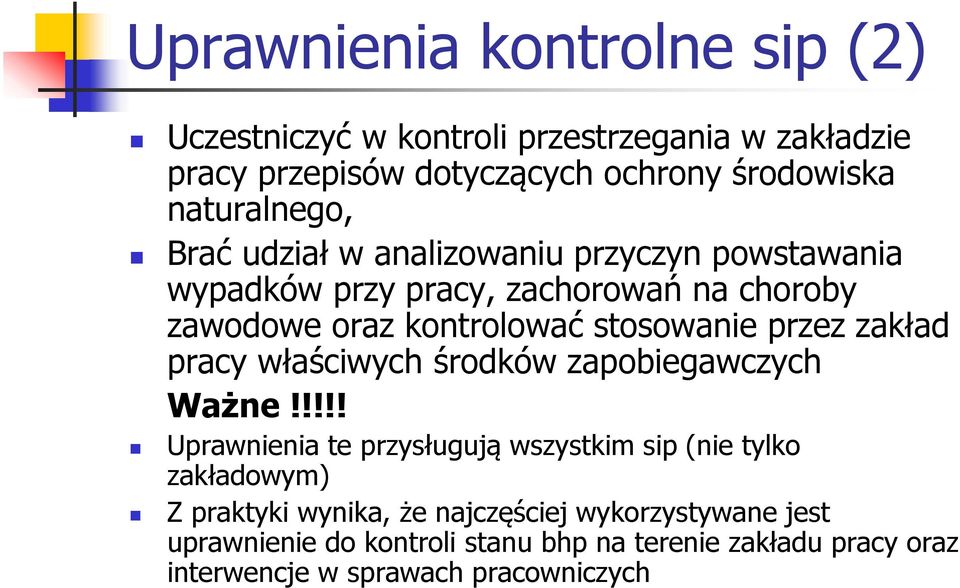 Uprawnienia kontrolne sip (2)

Uczestniczyć w kontroli przestrzegania w zakładzie pracy przepisów dotyczących ochrony środowiska naturalnego,

Brać udział w analizowaniu przyczyn powstawania wypadków przy pracy, zachorowań na choroby zawodowe oraz kontrolować stosowanie przez zakład pracy właściwych środków zapobiegawczych

Ważne !!!!!

Uprawnienia te przysługują wszystkim sip (nie tylko zakładowym)

Z praktyki wynika, że najczęściej wykorzystywane jest uprawnienie do kontroli stanu bhp na terenie zakładu pracy oraz interwencje w sprawach pracowniczych